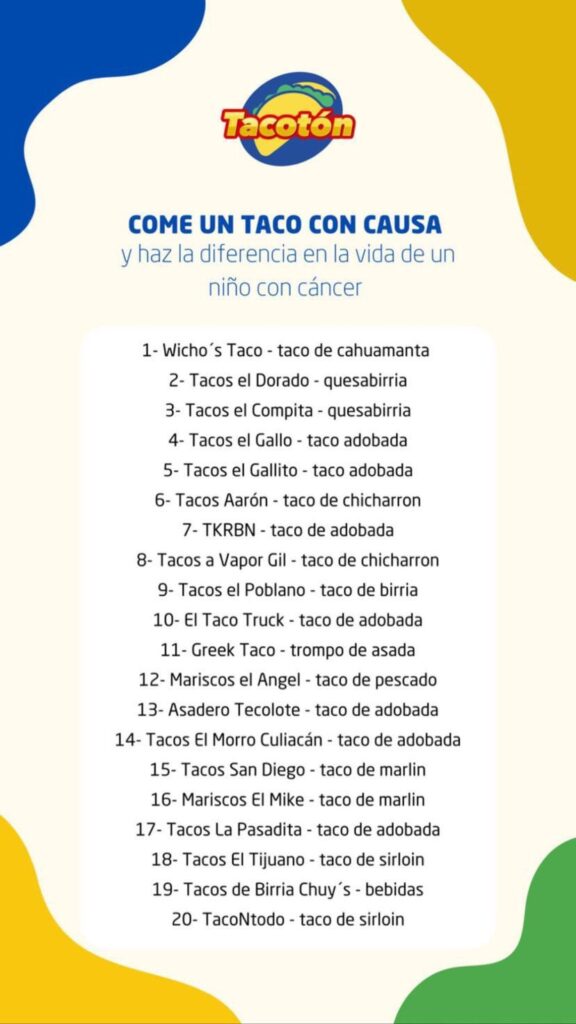 Tacotón

COME UN TACO CON CAUSA
y haz la diferencia en la vida de un niño con cáncer

1- Wicho´s Taco - taco de cahuamanta
2- Tacos el Dorado - quesabirria
3- Tacos el Compita - quesabirria
4- Tacos el Gallo - taco adobada
5- Tacos el Gallito - taco adobada
6- Tacos Aarón - taco de chicharron
7- TKRBN - taco de adobada
8- Tacos a Vapor Gil - taco de chicharron
9- Tacos el Poblano - taco de birria
10- El Taco Truck - taco de adobada
11- Greek Taco - trompo de asada
12- Mariscos el Angel - taco de pescado
13- Asadero Tecolote - taco de adobada
14- Tacos El Morro Culiacán - taco de adobada
15- Tacos San Diego - taco de marlin
16- Mariscos El Mike - taco de marlin
17- Tacos La Pasadita - taco de adobada
18- Tacos El Tijuano - taco de sirloin
19- Tacos de Birria Chuy´s - bebidas
20- TacoNtodo - taco de sirloin